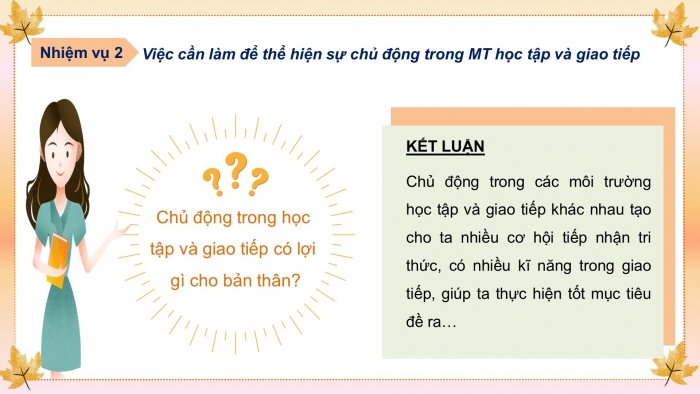 Nhiệm vụ 2 Việc cần làm để thể hiện sự chủ động trong MT học tập và giao tiếp

???

Chủ động trong học tập và giao tiếp có lợi gì cho bản thân?

KẾT LUẬN

Chủ động trong các môi trường học tập và giao tiếp khác nhau tạo cho ta nhiều cơ hội tiếp nhận tri thức, có nhiều kĩ năng trong giao tiếp, giúp ta thực hiện tốt mục tiêu đề ra…